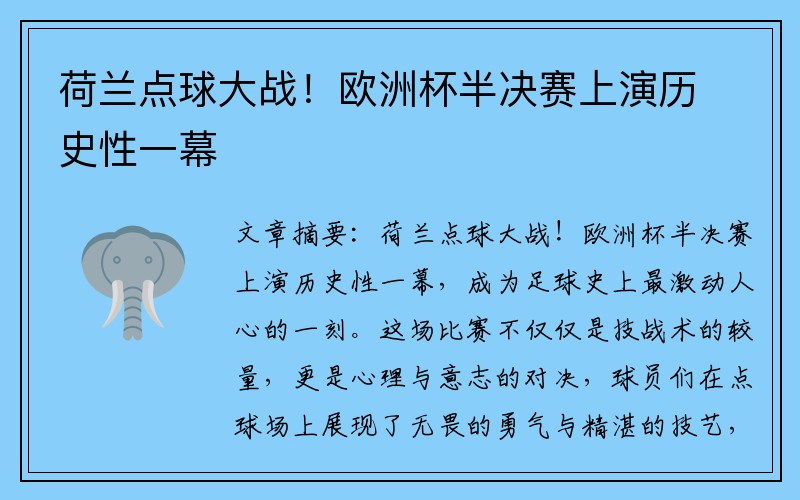 荷兰点球大战！欧洲杯半决赛上演历史性一幕

文章摘要：荷兰点球大战！欧洲杯半决赛上演历史性一幕，成为足球史上最激动人心的一刻。这场比赛不仅仅是技战术的较量，更是心理与意志的对决，球员们在点球场上展现了无畏的勇气与精湛的技艺，